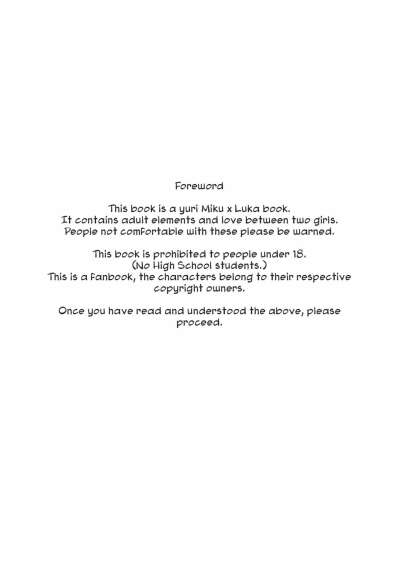 Foreword

This book is a yuri Miku x Luka book. It contains adult elements and love between two girls. People not comfortable with these please be warned.

This book is prohibited to people under 18. (No High School students.) This is a fanbook, the characters belong to their respective copyright owners.

Once you have read and understood the above, please proceed.